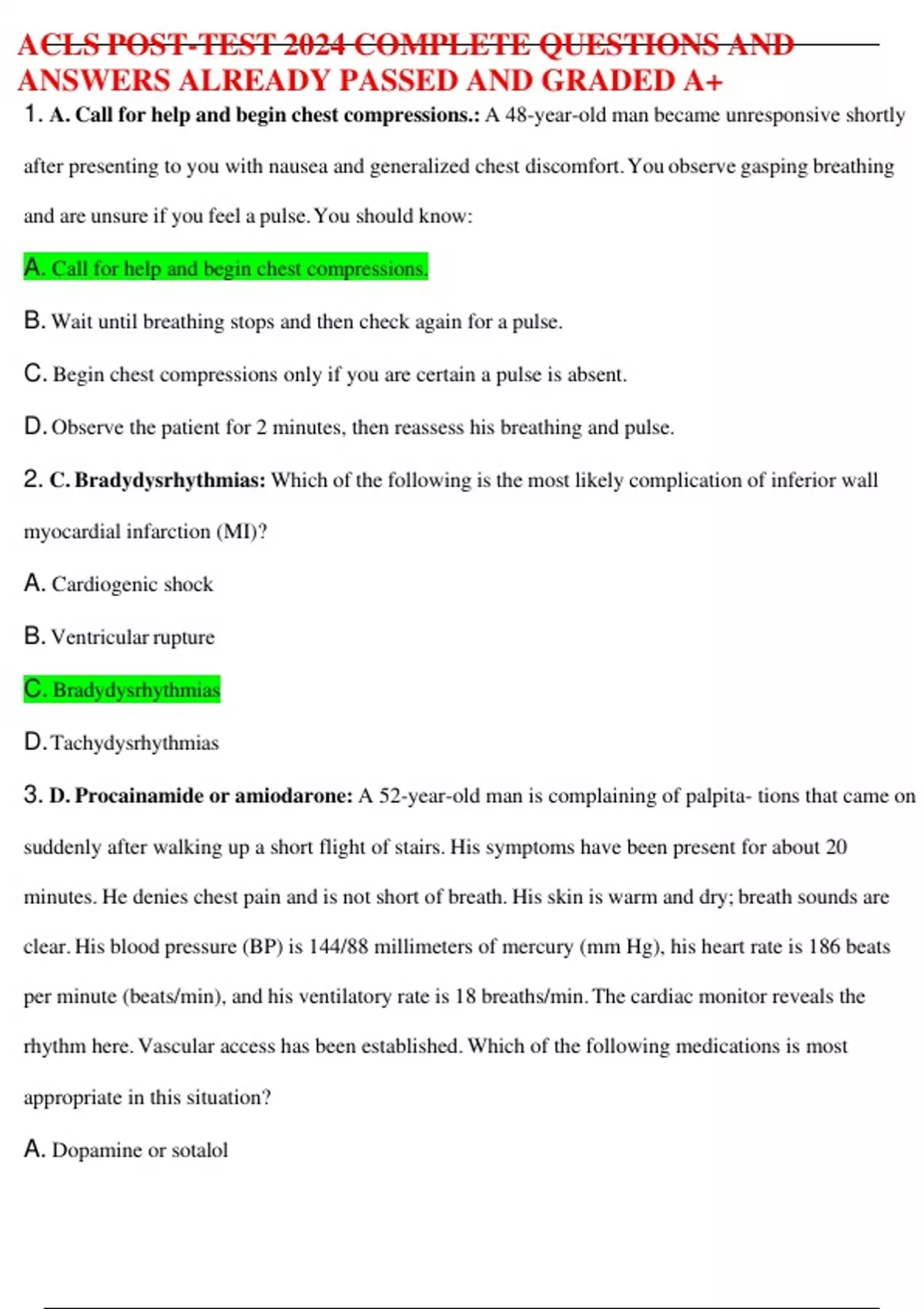 ACLS POST-TEST 2024 COMPLETE QUESTIONS AND ANSWERS ALREADY PASSED AND GRADED A+

1. A. Call for help and begin chest compressions.: A 48-year-old man became unresponsive shortly after presenting to you with nausea and generalized chest discomfort. You observe gasping breathing and are unsure if you feel a pulse. You should know:

A. Call for help and begin chest compressions.

B. Wait until breathing stops and then check again for a pulse.

C. Begin chest compressions only if you are certain a pulse is absent.

D. Observe the patient for 2 minutes, then reassess his breathing and pulse.

2. C. Bradydysrhythmias: Which of the following is the most likely complication of inferior wall myocardial infarction (MI)?

A. Cardiogenic shock

B. Ventricular rupture

C. Bradydysrhythmias

D. Tachydysrhythmias

3. D. Procainamide or amiodarone: A 52-year-old man is complaining of palpita- tions that came on suddenly after walking up a short flight of stairs. His symptoms have been present for about 20 minutes. He denies chest pain and is not short of breath. His skin is warm and dry; breath sounds are clear. His blood pressure (BP) is 144/88 millimeters of mercury (mm Hg), his heart rate is 186 beats per minute (beats/min), and his ventilatory rate is 18 breaths/min. The cardiac monitor reveals the rhythm here. Vascular access has been established. Which of the following medications is most appropriate in this situation?

A. Dopamine or sotalol